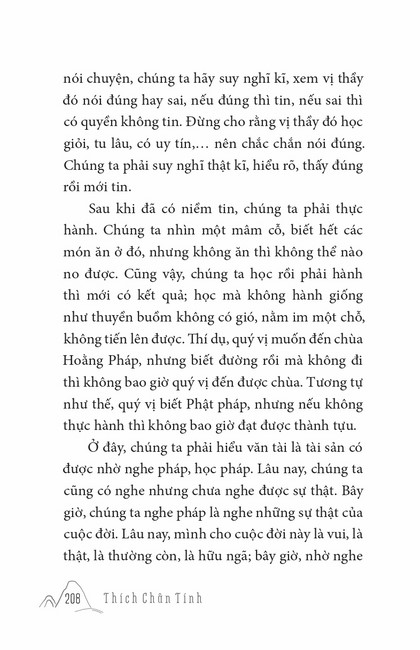 nói chuyện, chúng ta hãy suy nghĩ kĩ, xem vị thầy đó nói đúng hay sai, nếu đúng thì tin, nếu sai thì có quyền không tin. Đừng cho rằng vị thầy đó học giỏi, tu lâu, có uy tín,… nên chắc chắn nói đúng. Chúng ta phải suy nghĩ thật kĩ, hiểu rõ, thấy đúng rồi mới tin.

Sau khi đã có niềm tin, chúng ta phải thực hành. Chúng ta nhìn một mâm cỗ, biết hết các món ăn ở đó, nhưng không ăn thì không thể nào no được. Cũng vậy, chúng ta học rồi phải hành thì mới có kết quả; học mà không hành giống như thuyền buồm không có gió, nằm im một chỗ, không tiến lên được. Thí dụ, quý vị muốn đến chùa Hoằng Pháp, nhưng biết đường rồi mà không đi thì không bao giờ quý vị đến được chùa. Tương tự như thế, quý vị biết Phật pháp, nhưng nếu không thực hành thì không bao giờ đạt được thành tựu.

Ở đây, chúng ta phải hiểu văn tài là tài sản có được nhờ nghe pháp, học pháp. Lâu nay, chúng ta cũng có nghe nhưng chưa nghe được sự thật. Bây giờ, chúng ta nghe pháp là nghe những sự thật của cuộc đời. Lâu nay, mình cho cuộc đời này là vui, là thật, là thường còn, là hữu ngã; bây giờ, nhờ nghe

208 Thích Chân Tính